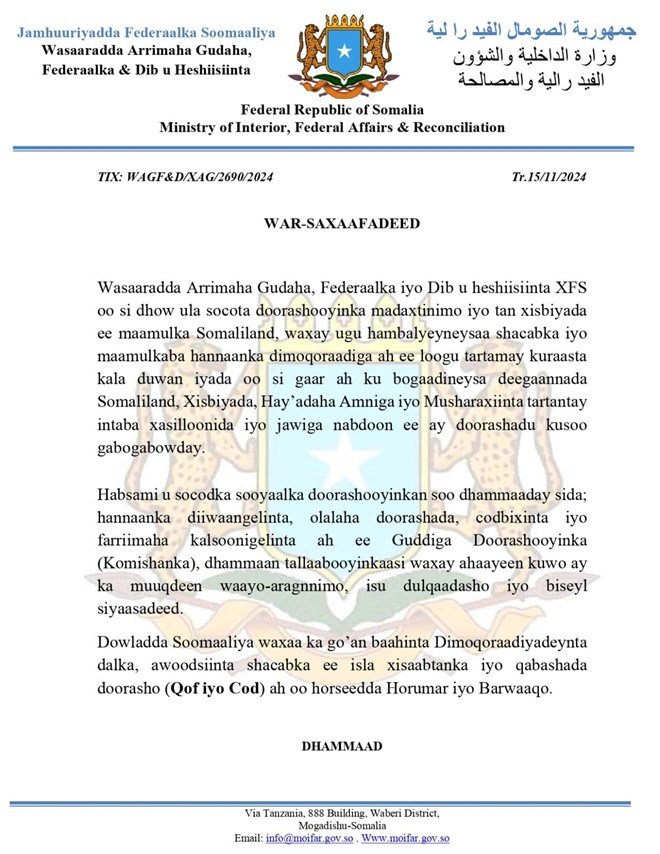 Jamhuuriyadda Federaalka Soomaaliya
Wasaaradda Arrimaha Gudaha, Federaalka & Dib u Heshiisiinta

جمهورية الصومال الفيد را لية
وزارة الداخلية والشؤون الفيد رالية والمصالحة

Federal Republic of Somalia
Ministry of Interior, Federal Affairs & Reconciliation

TIX: WAGF&D/XAG/2690/2024

Tr.15/11/2024

WAR-SAXAAFADEED

Wasaaradda Arrimaha Gudaha, Federaalka iyo Dib u heshiisiinta XFS oo si dhow ula socota doorashooyinka madaxtinimo iyo tan xisbiyada ee maamulka Somaliland, waxay ugu hambalyeyneysaa shacabka iyo maamulkaba hannaanka dimoqoraadiga ah ee loogu tartamay kuraasta kala duwan iyada oo si gaar ah ku bogaadineysa deegaannada Somaliland, Xisbiyada, Hay'adaha Amniga iyo Musharaxiinta tartantay intaba xasilloonida iyo jawiga nabdoon ee ay doorashadu kusoo gabogabowday.

Habsami u socodka sooyaalka doorashooyinkan soo dhammaaday sida; hannaanka diiwaangelinta, olalaha doorashada, codbixinta iyo farriimaha kalsoonigelinta ah ee Guddiga Doorashooyinka (Komishanka), dhammaan tallaabooyinkaasi waxay ahaayeen kuwo ay ka muuqdeen waayo-aragnnimo, isu dulqaadasho iyo biseyl siyaasadeed.

Dowladda Soomaaliya waxaa ka go'an baahinta Dimoqoraadiyadeynta dalka, awoodsiinta shacabka ee isla xisaabtanka iyo qabashada doorasho (Qof iyo Cod) ah oo horseedda Horumar iyo Barwaaqo.

DHAMMAAD

Via Tanzania, 888 Building, Waberi District,
Mogadishu-Somalia
Email: info@moifar.gov.so , Www.moifar.gov.so